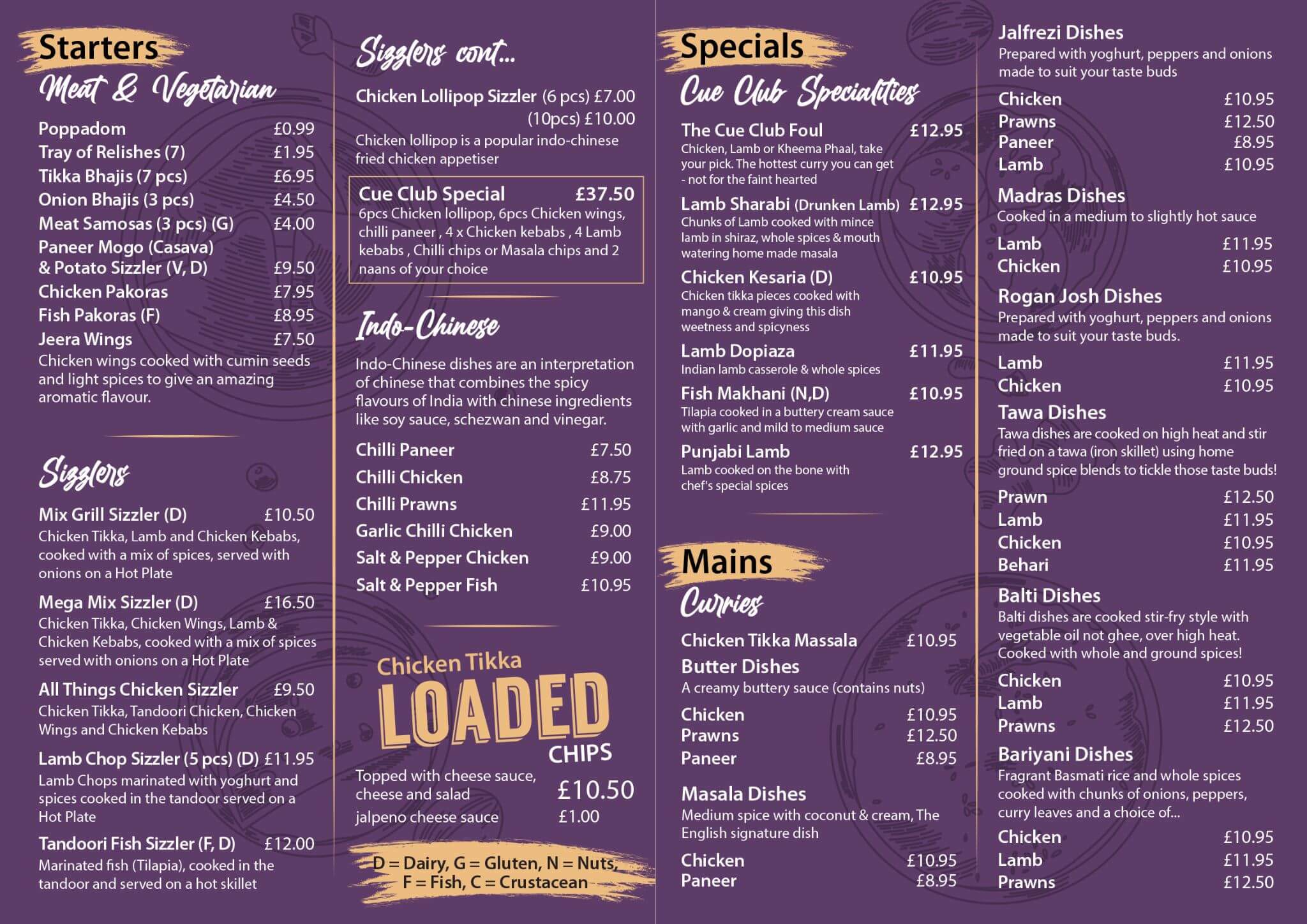 Starters

Meat & Vegetarian

Poppadom £0.99
Tray of Relishes (7) £1.95
Tikka Bhajis (7 pcs) £6.95
Onion Bhajis (3 pcs) £4.50
Meat Samosas (3 pcs) (G) £4.00
Paneer Mogo (Casava) & Potato Sizzler (V, D) £9.50
Chicken Pakoras £7.95
Fish Pakoras (F) £8.95
Jeera Wings £7.50
Chicken wings cooked with cumin seeds and light spices to give an amazing aromatic flavour.

Sizzlers

Mix Grill Sizzler (D) £10.50
Chicken Tikka, Lamb and Chicken Kebabs, cooked with a mix of spices, served with onions on a Hot Plate

Mega Mix Sizzler (D) £16.50
Chicken Tikka, Chicken Wings, Lamb & Chicken Kebabs, cooked with a mix of spices served with onions on a Hot Plate

All Things Chicken Sizzler £9.50
Chicken Tikka, Tandoori Chicken, Chicken Wings and Chicken Kebabs

Lamb Chop Sizzler (5 pcs) (D) £11.95
Lamb Chops marinated with yoghurt and spices cooked in the tandoor served on a Hot Plate

Tandoori Fish Sizzler (F, D) £12.00
Marinated fish (Tilapia), cooked in the tandoor and served on a hot skillet

Sizzlers cont...

Chicken Lollipop Sizzler (6 pcs) £7.00
(10pcs) £10.00
Chicken lollipop is a popular indo-chinese fried chicken appetiser

Cue Club Special £37.50
6pcs Chicken lollipop, 6pcs Chicken wings, chilli paneer , 4 x Chicken kebabs , 4 Lamb kebabs , Chilli chips or Masala chips and 2 naans of your choice

Indo-Chinese

Indo-Chinese dishes are an interpretation of chinese that combines the spicy flavours of India with chinese ingredients like soy sauce, schezwan and vinegar.

Chilli Paneer £7.50
Chilli Chicken £8.75
Chilli Prawns £11.95
Garlic Chilli Chicken £9.00
Salt & Pepper Chicken £9.00
Salt & Pepper Fish £10.95

Chicken Tikka
LOADED
CHIPS
Topped with cheese sauce, cheese and salad £10.50
jalpeno cheese sauce £1.00

D = Dairy, G = Gluten, N = Nuts, F = Fish, C = Crustacean

Specials

Cue Club Specialities

The Cue Club Foul £12.95
Chicken, Lamb or Kheema Phaal, take your pick. The hottest curry you can get - not for the faint hearted

Lamb Sharabi (Drunken Lamb) £12.95
Chunks of Lamb cooked with mince lamb in shiraz, whole spices & mouth watering home made masala

Chicken Kesaria (D) £10.95
Chicken tikka pieces cooked with mango & cream giving this dish weetness and spicyness

Lamb Dopiaza £11.95
Indian lamb casserole & whole spices

Fish Makhani (N,D) £10.95
Tilapia cooked in a buttery cream sauce with garlic and mild to medium sauce

Punjabi Lamb £12.95
Lamb cooked on the bone with chef's special spices

Mains

Curries

Chicken Tikka Massala £10.95

Butter Dishes
A creamy buttery sauce (contains nuts)
Chicken £10.95
Prawns £12.50
Paneer £8.95

Masala Dishes
Medium spice with coconut & cream, The English signature dish
Chicken £10.95
Paneer £8.95

Jalfrezi Dishes
Prepared with yoghurt, peppers and onions made to suit your taste buds
Chicken £10.95
Prawns £12.50
Paneer £8.95
Lamb £10.95

Madras Dishes
Cooked in a medium to slightly hot sauce
Lamb £11.95
Chicken £10.95

Rogan Josh Dishes
Prepared with yoghurt, peppers and onions made to suit your taste buds.
Lamb £11.95
Chicken £10.95

Tawa Dishes
Tawa dishes are cooked on high heat and stir fried on a tawa (iron skillet) using home ground spice blends to tickle those taste buds!
Prawn £12.50
Lamb £11.95
Chicken £10.95
Behari £11.95

Balti Dishes
Balti dishes are cooked stir-fry style with vegetable oil not ghee, over high heat. Cooked with whole and ground spices!
Chicken £10.95
Lamb £11.95
Prawns £12.50

Bariyani Dishes
Fragrant Basmati rice and whole spices cooked with chunks of onions, peppers, curry leaves and a choice of...
Chicken £10.95
Lamb £11.95
Prawns £12.50